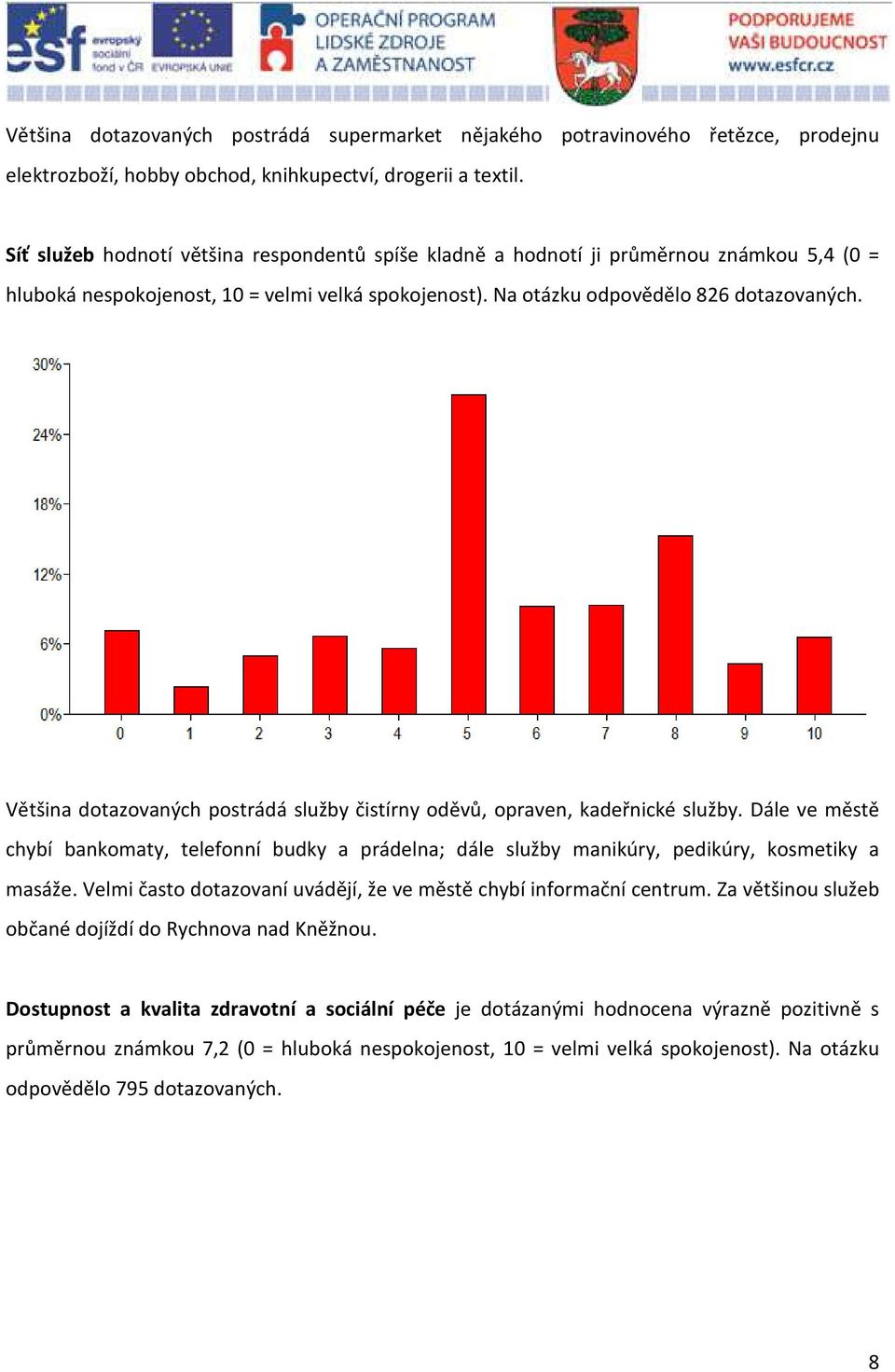 esf evropský sociální fond v ČR EVROPSKÁ UNIE OPERAČNÍ PROGRAM LIDSKÉ ZDROJE A ZAMĚSTNANOST PODPORUJEME VAŠI BUDOUCNOST www.esfcr.cz

Většina dotazovaných postrádá supermarket nějakého potravinového řetězce, prodejnu elektrozboží, hobby obchod, knihkupectví, drogerii a textil.

Síť služeb hodnotí většina respondentů spíše kladně a hodnotí ji průměrnou známkou 5,4 (0 = hluboká nespokojenost, 10 = velmi velká spokojenost). Na otázku odpovědělo 826 dotazovaných.

30%
24%
18%
12%
6%
0%
0 1 2 3 4 5 6 7 8 9 10

Většina dotazovaných postrádá služby čistírny oděvů, opraven, kadeřnické služby. Dále ve městě chybí bankomaty, telefonní budky a prádelna; dále služby manikúry, pedikúry, kosmetiky a masáže. Velmi často dotazovaní uvádějí, že ve městě chybí informační centrum. Za většinou služeb občané dojíždí do Rychnova nad Kněžnou.

Dostupnost a kvalita zdravotní a sociální péče je dotázanými hodnocena výrazně pozitivně s průměrnou známkou 7,2 (0 = hluboká nespokojenost, 10 = velmi velká spokojenost). Na otázku odpovědělo 795 dotazovaných.

8